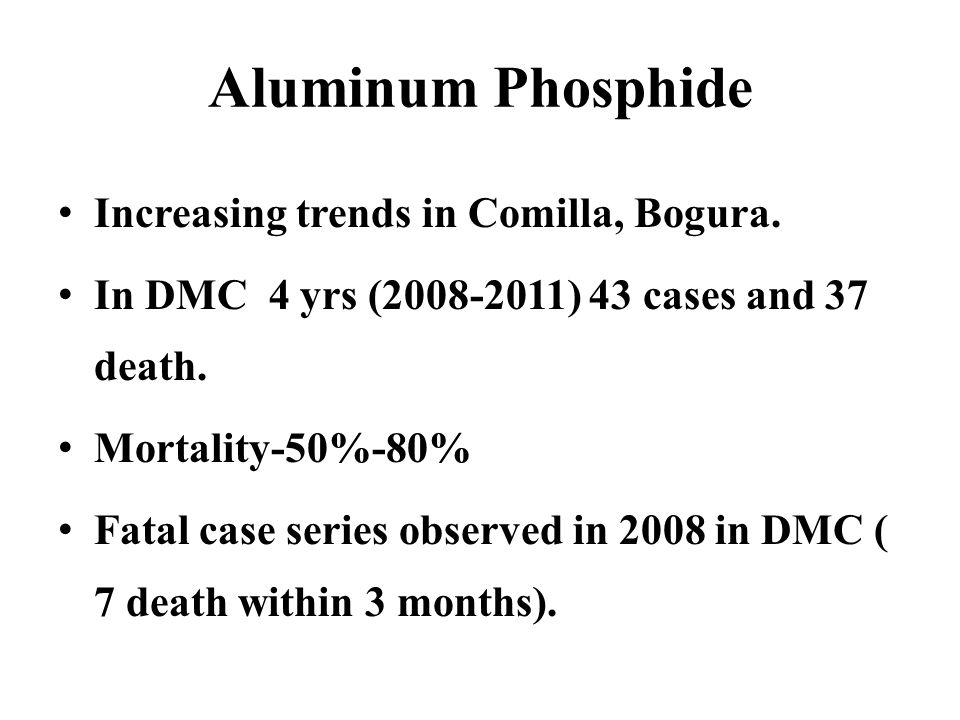 Aluminum Phosphide

• Increasing trends in Comilla, Bogura.

• In DMC 4 yrs (2008-2011) 43 cases and 37 death.

• Mortality-50%-80%

• Fatal case series observed in 2008 in DMC ( 7 death within 3 months).